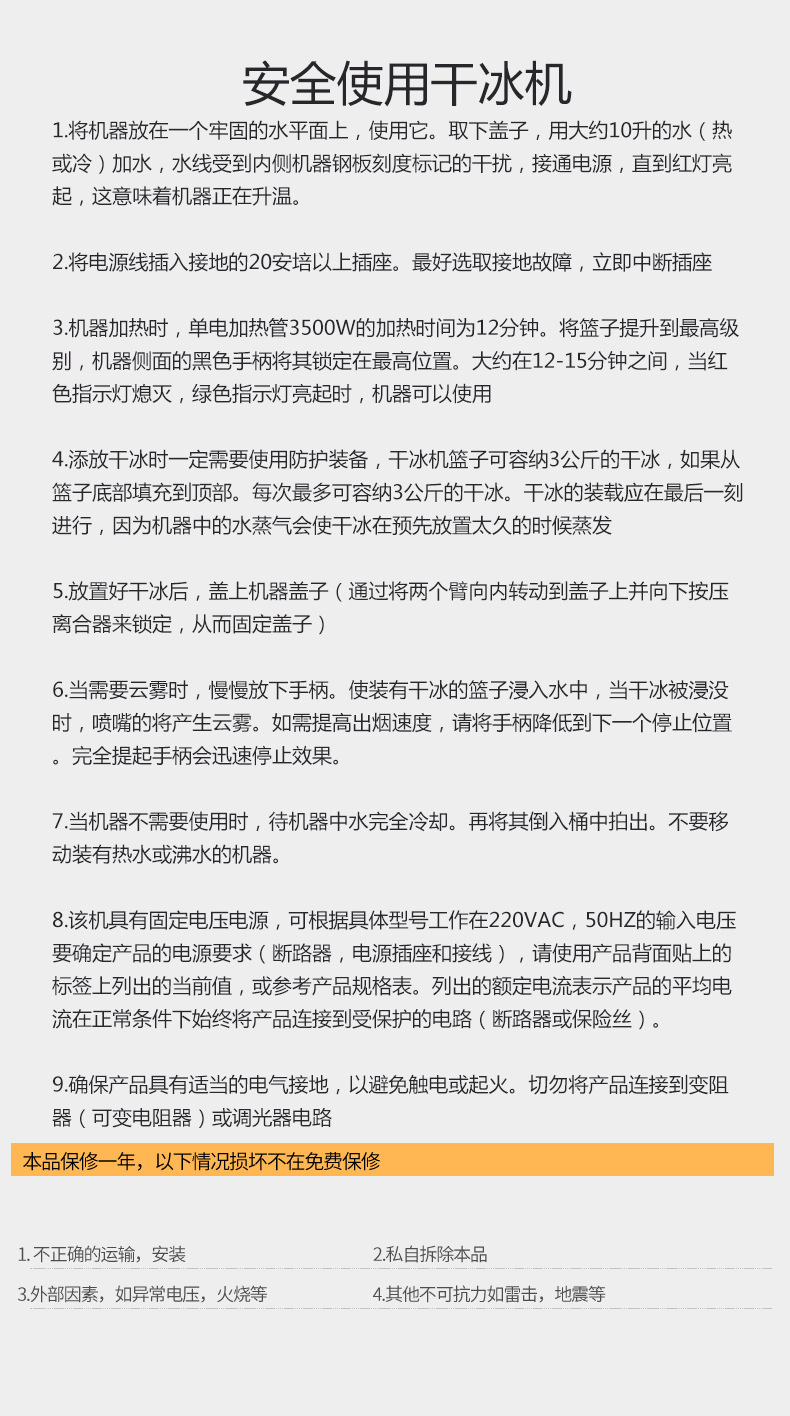 安全使用干冰机

1.将机器放在一个牢固的水平面上，使用它。取下盖子，用大约10升的水（热或冷）加水，水线受到内侧机器钢板刻度标记的干扰，接通电源，直到红灯亮起，这意味着机器正在升温。

2.将电源线插入接地的20安培以上插座。最好选取接地故障，立即中断插座

3.机器加热时，单电加热管3500W的加热时间为12分钟。将篮子提升到最高级别，机器侧面的黑色手柄将其锁定在最高位置。大约在12-15分钟之间，当红色指示灯熄灭，绿色指示灯亮起时，机器可以使用

4.添放干冰时一定需要使用防护装备，干冰机篮子可容纳3公斤的干冰，如果从篮子底部填充到顶部。每次最多可容纳3公斤的干冰。干冰的装载应在最后一刻进行，因为机器中的水蒸气会使干冰在预先放置太久的时候蒸发

5.放置好干冰后，盖上机器盖子（通过将两个臂向内转动到盖子上并向下按压离合器来锁定，从而固定盖子）

6.当需要云雾时，慢慢放下手柄。使装有干冰的篮子浸入水中，当干冰被浸没时，喷嘴的将产生云雾。如需提高出烟速度，请将手柄降低到下一个停止位置。完全提起手柄会迅速停止效果。

7.当机器不需要使用时，待机器中水完全冷却。再将其倒入桶中拍出。不要移动装有热水或沸水的机器。

8.该机具有固定电压电源，可根据具体型号工作在220VAC，50HZ的输入电压要确定产品的电源要求（断路器，电源插座和接线），请使用产品背面贴上的标签上列出的当前值，或参考产品规格表。列出的额定电流表示产品的平均电流在正常条件下始终将产品连接到受保护的电路（断路器或保险丝）。

9.确保产品具有适当的电气接地，以避免触电或起火。切勿将产品连接到变阻器（可变电阻器）或调光器电路

本品保修一年，以下情况损坏不在免费保修

1. 不正确的运输，安装
2.私自拆除本品
3.外部因素，如异常电压，火烧等
4.其他不可抗力如雷击，地震等